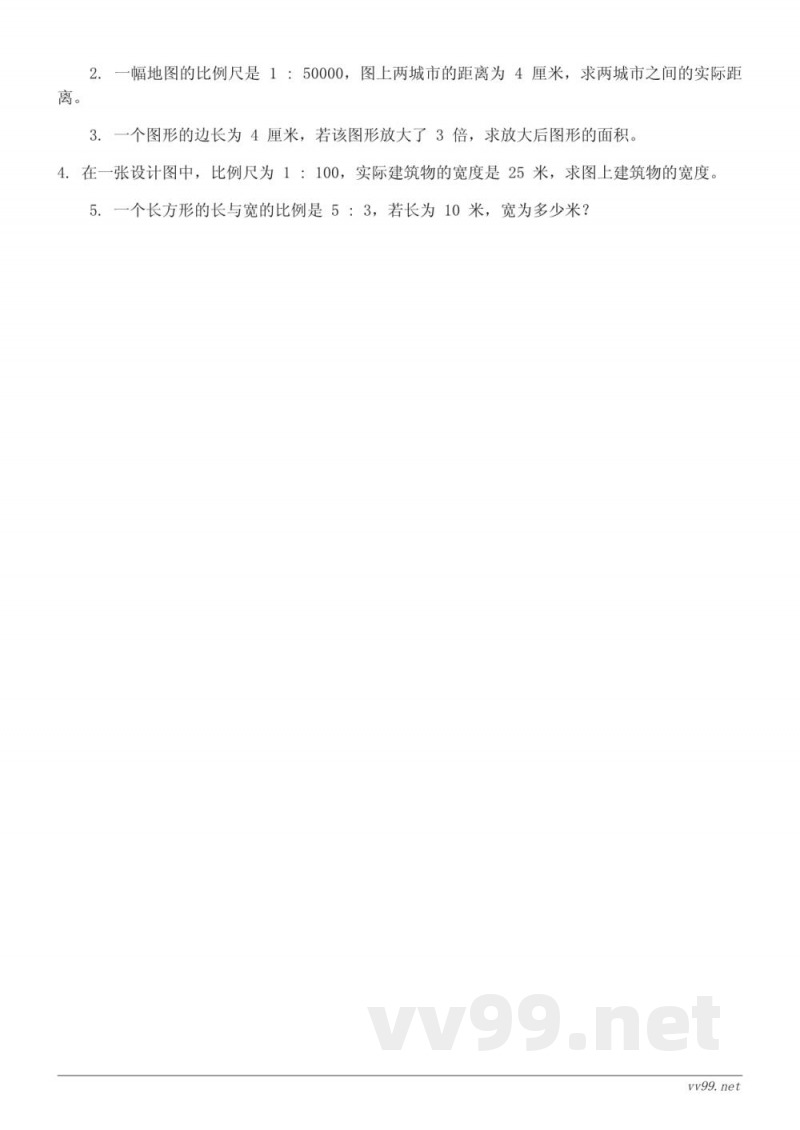 2. 一幅地图的比例尺是 1 : 50000，图上两城市的距离为 4 厘米，求两城市之间的实际距离。

3. 一个图形的边长为 4 厘米，若该图形放大了 3 倍，求放大后图形的面积。

4. 在一张设计图中，比例尺为 1 : 100，实际建筑物的宽度是 25 米，求图上建筑物的宽度。

5. 一个长方形的长与宽的比例是 5 : 3，若长为 10 米，宽为多少米？

vv99.net

vv99.net